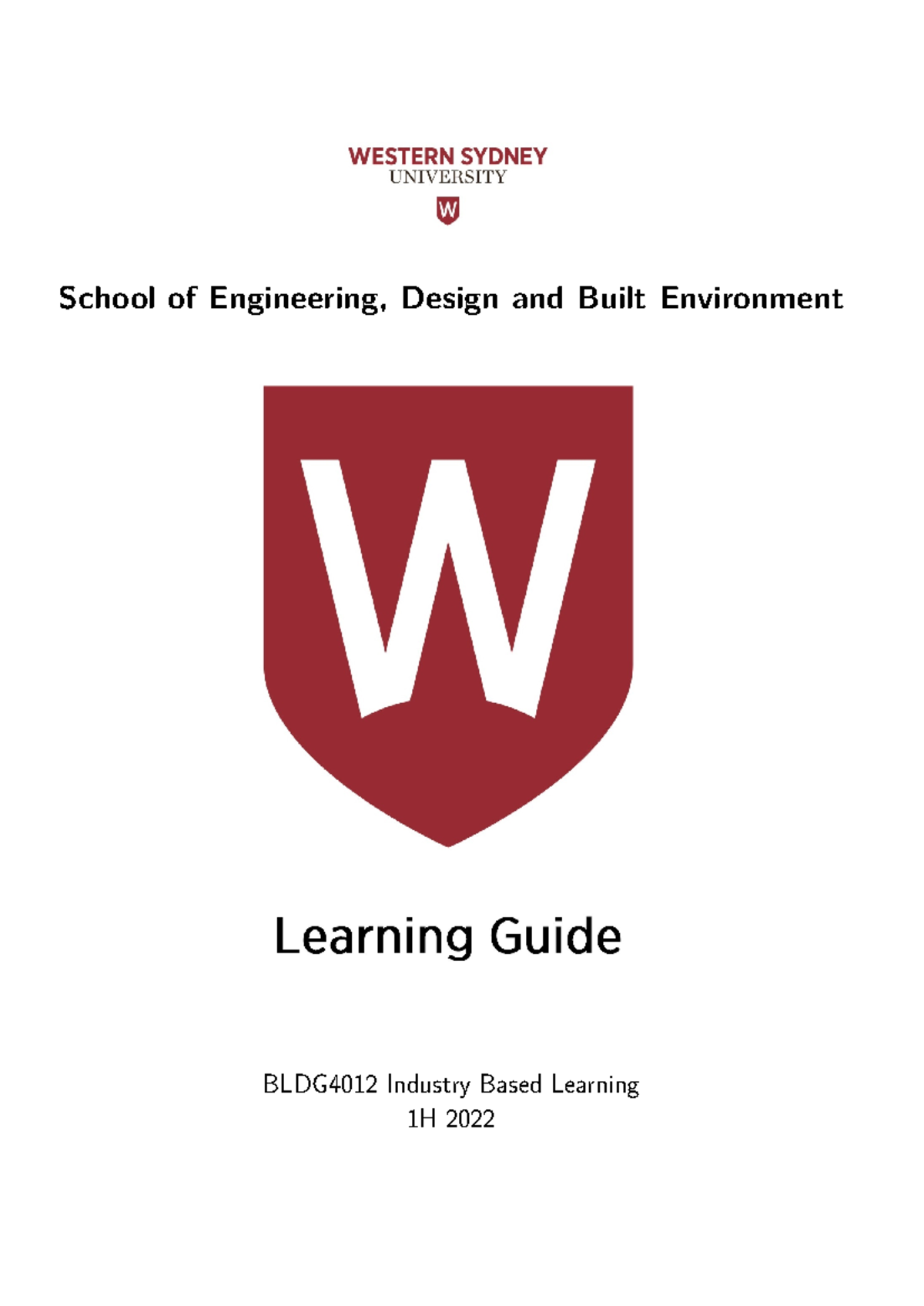 WESTERN SYDNEY
UNIVERSITY
W

School of Engineering, Design and Built Environment

W

Learning Guide

BLDG4012 Industry Based Learning
1H 2022